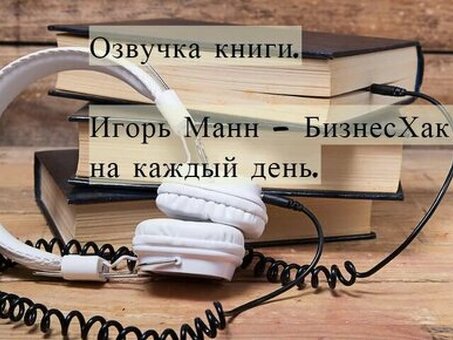 Озвучка книги.

Игорь Манн – БизнесХак на каждый день.